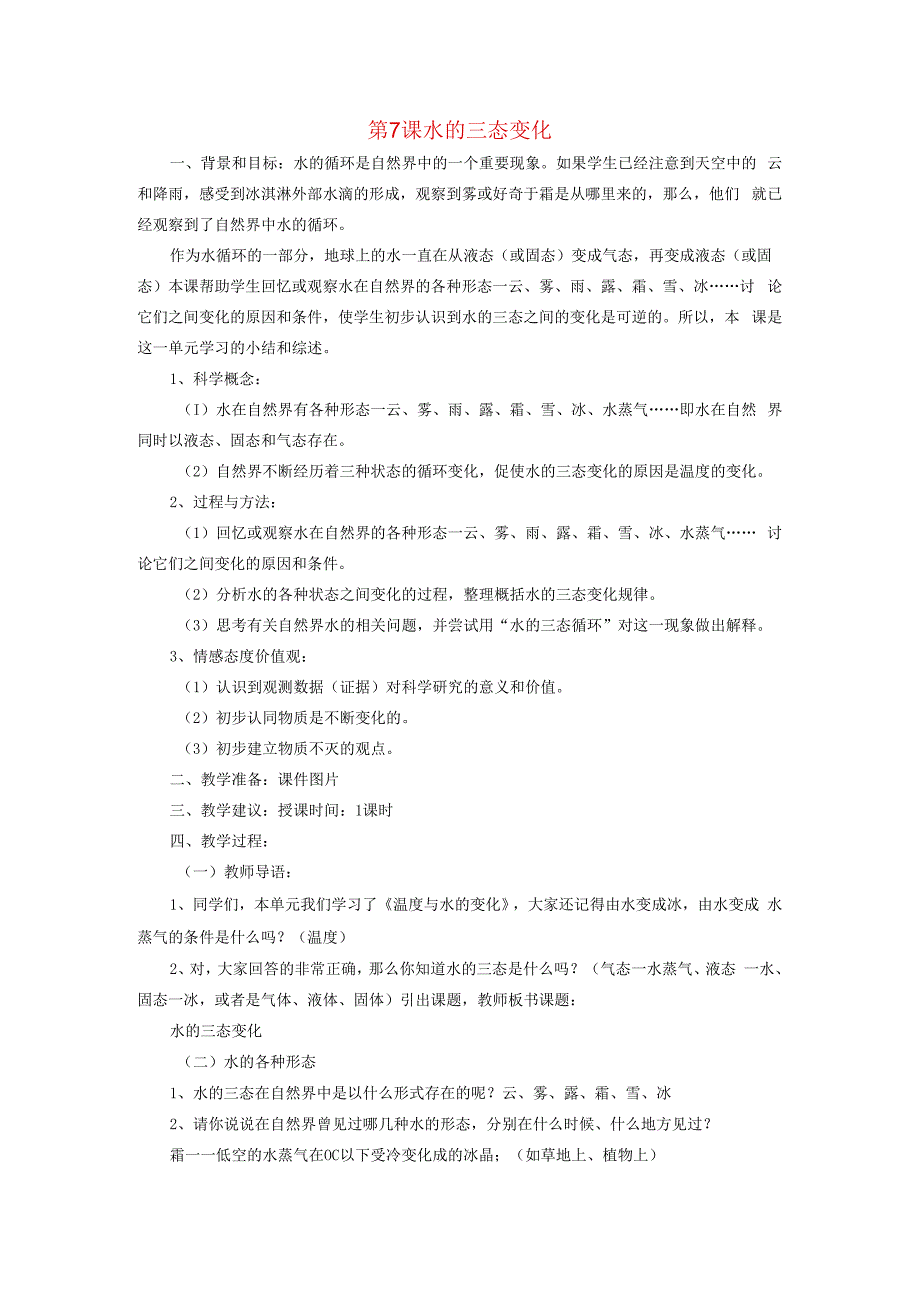 第7课水的三态变化

一、背景和目标：水的循环是自然界中的一个重要现象。如果学生已经注意到天空中的 云和降雨，感受到冰淇淋外部水滴的形成，观察到雾或好奇于霜是从哪里来的，那么，他们 就已经观察到了自然界中水的循环。

作为水循环的一部分，地球上的水一直在从液态（或固态）变成气态，再变成液态（或固态）本课帮助学生回忆或观察水在自然界的各种形态一云、雾、雨、露、霜、雪、冰……讨 论它们之间变化的原因和条件，使学生初步认识到水的三态之间的变化是可逆的。所以，本 课是这一单元学习的小结和综述。

1、科学概念：

（1）水在自然界有各种形态一云、雾、雨、露、霜、雪、冰、水蒸气……即水在自然 界同时以液态、固态和气态存在。

（2）自然界不断经历着三种状态的循环变化，促使水的三态变化的原因是温度的变化。

2、过程与方法：

（1）回忆或观察水在自然界的各种形态一云、雾、雨、露、霜、雪、冰、水蒸气…… 讨论它们之间变化的原因和条件。

（2）分析水的各种状态之间变化的过程，整理概括水的三态变化规律。

（3）思考有关自然界水的相关问题，并尝试用“水的三态循环”对这一现象做出解释。

3、情感态度价值观：

（1）认识到观测数据（证据）对科学研究的意义和价值。

（2）初步认同物质是不断变化的。

（3）初步建立物质不灭的观点。

二、教学准备：课件图片

三、教学建议：授课时间：1课时

四、教学过程：

（一）教师导语：

1、同学们，本单元我们学习了《温度与水的变化》，大家还记得由水变成冰，由水变成 水蒸气的条件是什么吗？（温度）

2、对，大家回答的非常正确，那么你知道水的三态是什么吗？（气态一水蒸气、液态 一水、固态一冰，或者是气体、液体、固体）引出课题，教师板书课题：

水的三态变化

（二）水的各种形态

1、水的三态在自然界中是以什么形式存在的呢？云、雾、露、霜、雪、冰

2、请你说说在自然界曾见过哪几种水的形态，分别在什么时候、什么地方见过？

霜一一低空的水蒸气在0C以下受冷变化成的冰晶；（如草地上、植物上）